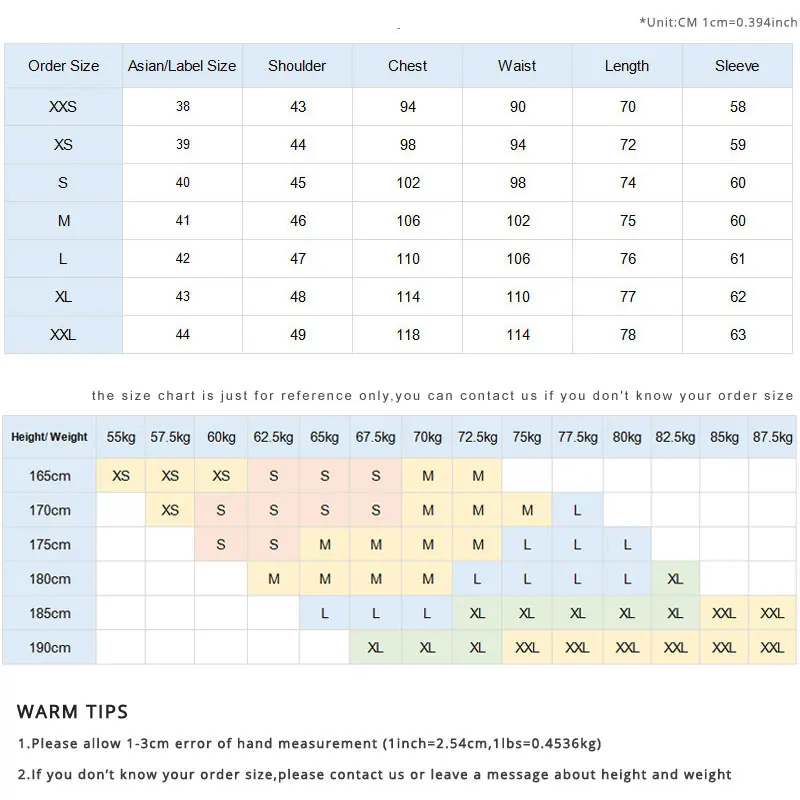 *Unit:CM 1cm=0.394inch

| Order Size | Asian/Label Size | Shoulder | Chest | Waist | Length | Sleeve |
|---|---|---|---|---|---|---|
| XXS | 38 | 43 | 94 | 90 | 70 | 58 |
| XS | 39 | 44 | 98 | 94 | 72 | 59 |
| S | 40 | 45 | 102 | 98 | 74 | 60 |
| M | 41 | 46 | 106 | 102 | 75 | 60 |
| L | 42 | 47 | 110 | 106 | 76 | 61 |
| XL | 43 | 48 | 114 | 110 | 77 | 62 |
| XXL | 44 | 49 | 118 | 114 | 78 | 63 |

the size chart is just for reference only,you can contact us if you don't know your order size

| Height/ Weight | 55kg | 57.5kg | 60kg | 62.5kg | 65kg | 67.5kg | 70kg | 72.5kg | 75kg | 77.5kg | 80kg | 82.5kg | 85kg | 87.5kg |
|---|---|---|---|---|---|---|---|---|---|---|---|---|---|---|
| 165cm | XS | XS | XS | S | S | S | M | M | | | | | | |
| 170cm | | XS | S | S | S | S | M | M | M | L | | | | |
| 175cm | | | S | S | M | M | M | M | L | L | L | | | |
| 180cm | | | | M | M | M | M | L | L | L | L | XL | | |
| 185cm | | | | | L | L | L | XL | XL | XL | XL | XL | XXL | XXL |
| 190cm | | | | | | XL | XL | XL | XXL | XXL | XXL | XXL | XXL | XXL |

WARM TIPS

1.Please allow 1-3cm error of hand measurement (1inch=2.54cm,1lbs=0.4536kg)

2.If you don't know your order size,please contact us or leave a message about height and weight